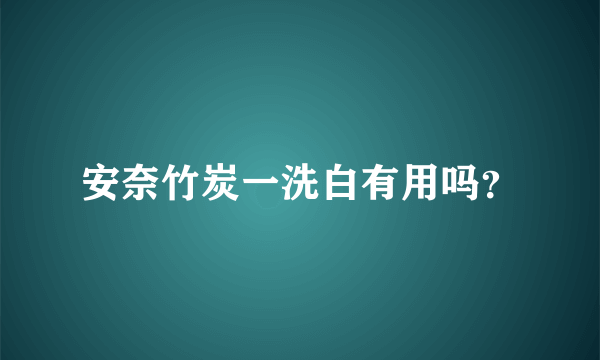 安奈竹炭一洗白有用吗?